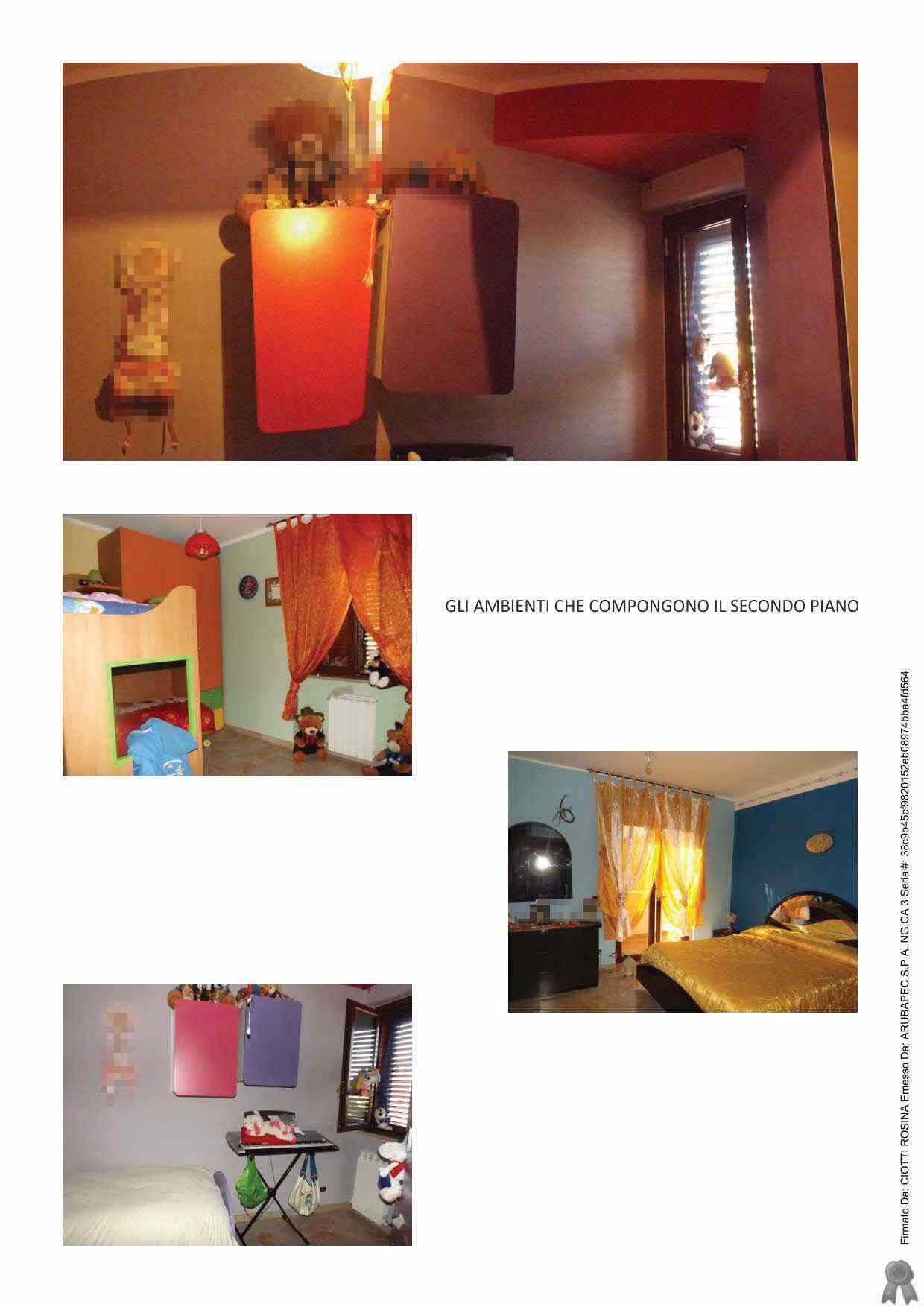 GLI AMBIENTI CHE COMPONGONO IL SECONDO PIANO

Firmato Da: CIOTTI ROSINA Emesso Da: ARUBAPEC S.P.A. NG CA 3 Serial#: 38c9b45cf9820152eb08974bba4fd564